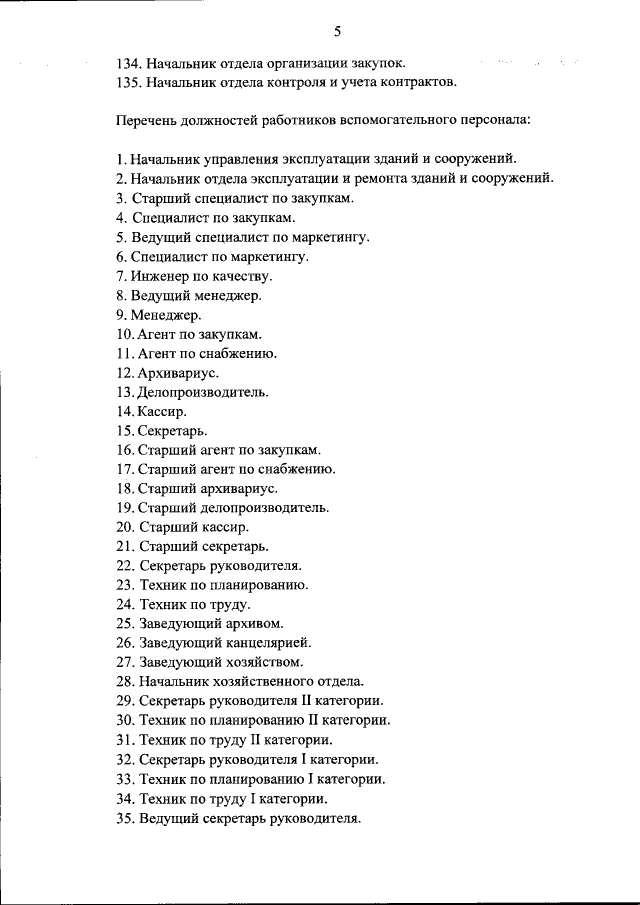 5

134. Начальник отдела организации закупок.
135. Начальник отдела контроля и учета контрактов.

Перечень должностей работников вспомогательного персонала:

1. Начальник управления эксплуатации зданий и сооружений.
2. Начальник отдела эксплуатации и ремонта зданий и сооружений.
3. Старший специалист по закупкам.
4. Специалист по закупкам.
5. Ведущий специалист по маркетингу.
6. Специалист по маркетингу.
7. Инженер по качеству.
8. Ведущий менеджер.
9. Менеджер.
10. Агент по закупкам.
11. Агент по снабжению.
12. Архивариус.
13. Делопроизводитель.
14. Кассир.
15. Секретарь.
16. Старший агент по закупкам.
17. Старший агент по снабжению.
18. Старший архивариус.
19. Старший делопроизводитель.
20. Старший кассир.
21. Старший секретарь.
22. Секретарь руководителя.
23. Техник по планированию.
24. Техник по труду.
25. Заведующий архивом.
26. Заведующий канцелярией.
27. Заведующий хозяйством.
28. Начальник хозяйственного отдела.
29. Секретарь руководителя II категории.
30. Техник по планированию II категории.
31. Техник по труду II категории.
32. Секретарь руководителя I категории.
33. Техник по планированию I категории.
34. Техник по труду I категории.
35. Ведущий секретарь руководителя.